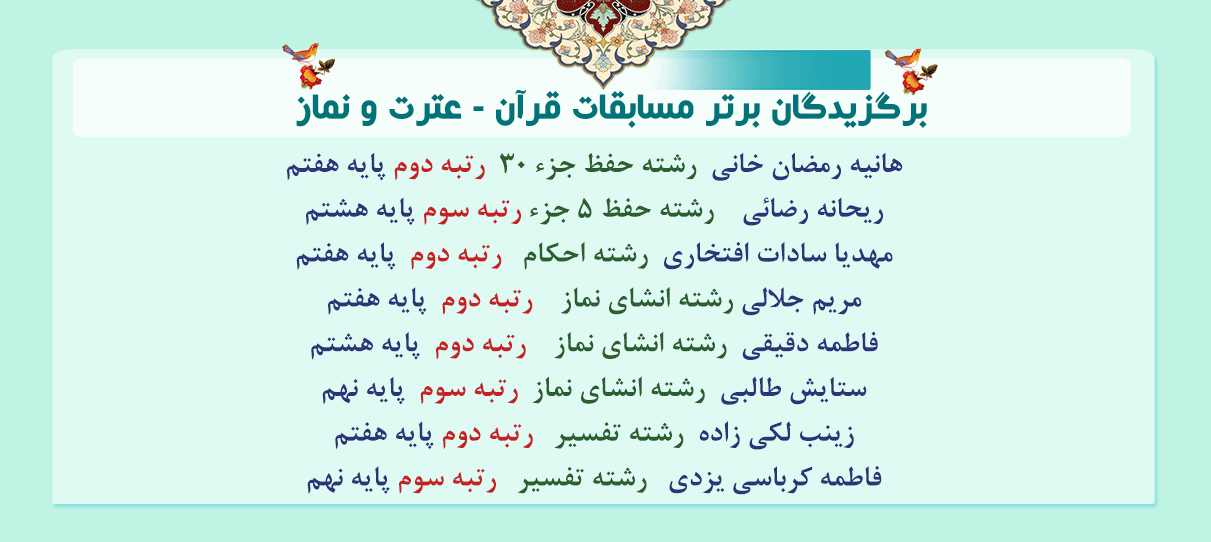 برگزیدگان برتر مسابقات قرآن - عترت و نماز

هانیه رمضان خانی رشته حفظ جزء ۳۰ رتبه دوم پایه هفتم

ریحانه رضائی رشته حفظ ۵ جزء رتبه سوم پایه هشتم

مهدیا سادات افتخاری رشته احکام رتبه دوم پایه هفتم

مریم جلالی رشته انشای نماز رتبه دوم پایه هفتم

فاطمه دقیقی رشته انشای نماز رتبه دوم پایه هشتم

ستایش طالبی رشته انشای نماز رتبه سوم پایه نهم

زینب لکی زاده رشته تفسیر رتبه دوم پایه هفتم

فاطمه کرباسی یزدی رشته تفسیر رتبه سوم پایه نهم